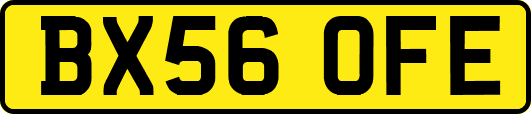 BX56 OFE